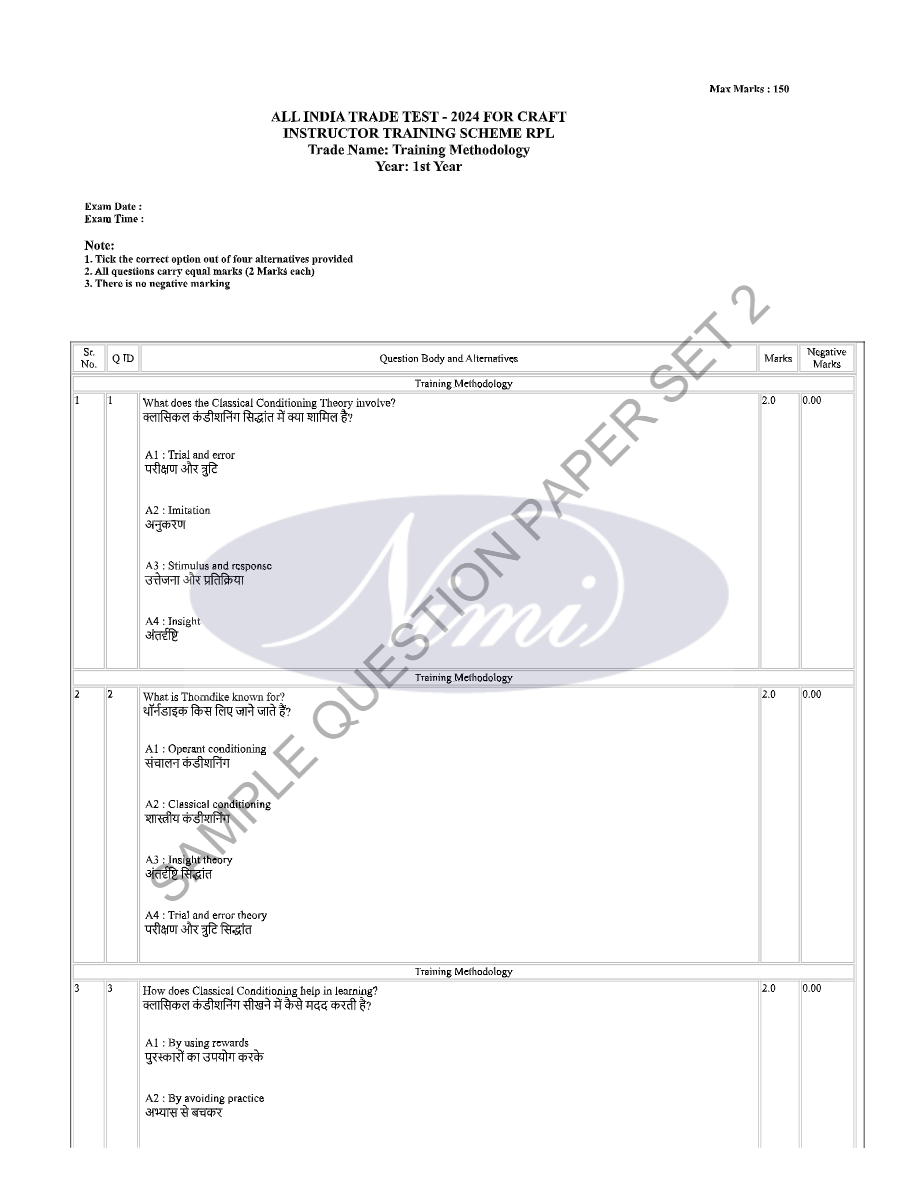 Max Marks : 150

ALL INDIA TRADE TEST - 2024 FOR CRAFT INSTRUCTOR TRAINING SCHEME RPL
Trade Name: Training Methodology
Year: 1st Year

Exam Date :
Exam Time :

Note:
1. Tick the correct option out of four alternatives provided
2. All questions carry equal marks (2 Marks each)
3. There is no negative marking

SAMPLE QUESTION PAPER SET 2

Nimi

| Sr. No. | Q ID | Question Body and Alternatives | Marks | Negative Marks |
|---|---|---|---|---|
| | | Training Methodology | | |
| 1 | 1 | What does the Classical Conditioning Theory involve? क्लासिकल कंडीशनिंग सिद्धांत में क्या शामिल है? A1 : Trial and error परीक्षण और त्रुटि A2 : Imitation अनुकरण A3 : Stimulus and response उत्तेजना और प्रतिक्रिया A4 : Insight अंतर्दृष्टि | 2.0 | 0.00 |
| | | Training Methodology | | |
| 2 | 2 | What is Thorndike known for? थॉर्नडाइक किस लिए जाने जाते हैं? A1 : Operant conditioning संचालन कंडीशनिंग A2 : Classical conditioning शास्त्रीय कंडीशनिंग A3 : Insight theory अंतर्दृष्टि सिद्धांत A4 : Trial and error theory परीक्षण और त्रुटि सिद्धांत | 2.0 | 0.00 |
| | | Training Methodology | | |
| 3 | 3 | How does Classical Conditioning help in learning? क्लासिकल कंडीशनिंग सीखने में कैसे मदद करती है? A1 : By using rewards पुरस्कारों का उपयोग करके A2 : By avoiding practice अभ्यास से बचकर | 2.0 | 0.00 |